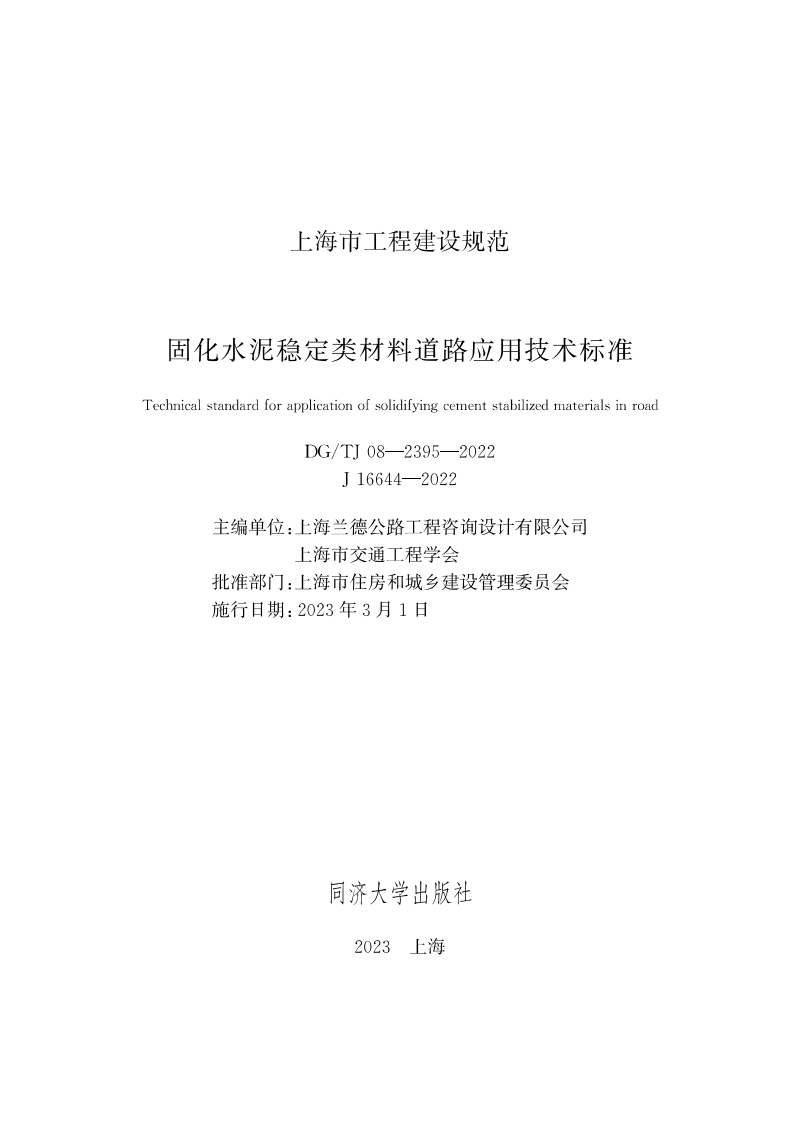 上海市工程建设规范

固化水泥稳定类材料道路应用技术标准

Technical standard for application of solidifying cement stabilized materials in road

DG/TJ 08—2395—2022
J 16644—2022

主编单位：上海兰德公路工程咨询设计有限公司
上海市交通工程学会
批准部门：上海市住房和城乡建设管理委员会
施行日期：2023 年 3 月 1 日

同济大学出版社

2023　上海